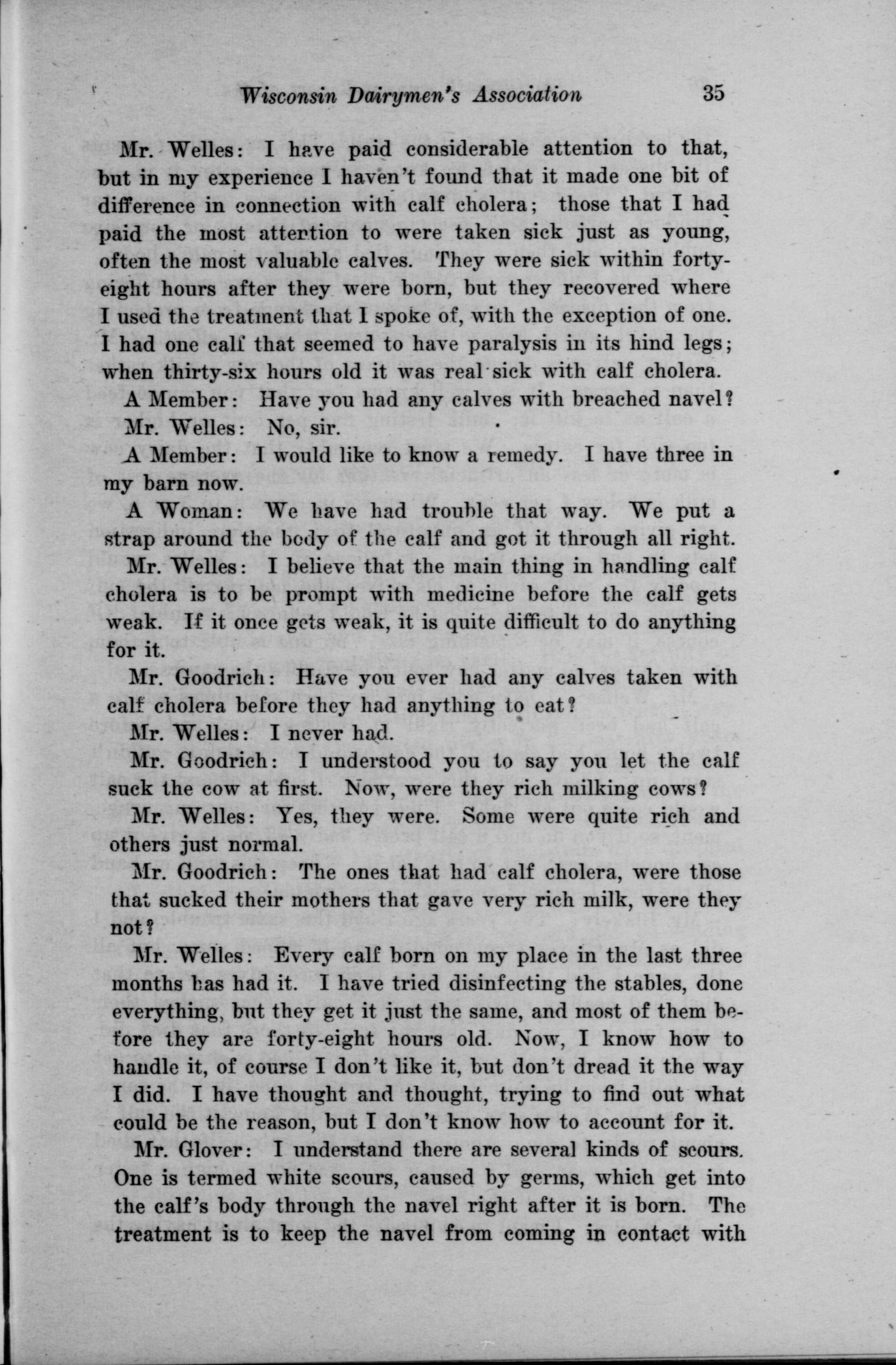 Wisconsin Dairymen's Association 35

Mr. Welles: I have paid considerable attention to that, but in my experience I haven't found that it made one bit of difference in connection with calf cholera; those that I had paid the most attention to were taken sick just as young, often the most valuable calves. They were sick within forty-eight hours after they were born, but they recovered where I used the treatment that I spoke of, with the exception of one. I had one calf that seemed to have paralysis in its hind legs; when thirty-six hours old it was real sick with calf cholera.

A Member: Have you had any calves with breached navel?

Mr. Welles: No, sir.

A Member: I would like to know a remedy. I have three in my barn now.

A Woman: We have had trouble that way. We put a strap around the body of the calf and got it through all right.

Mr. Welles: I believe that the main thing in handling calf cholera is to be prompt with medicine before the calf gets weak. If it once gets weak, it is quite difficult to do anything for it.

Mr. Goodrich: Have you ever had any calves taken with calf cholera before they had anything to eat?

Mr. Welles: I never had.

Mr. Goodrich: I understood you to say you let the calf suck the cow at first. Now, were they rich milking cows?

Mr. Welles: Yes, they were. Some were quite rich and others just normal.

Mr. Goodrich: The ones that had calf cholera, were those that sucked their mothers that gave very rich milk, were they not?

Mr. Welles: Every calf born on my place in the last three months has had it. I have tried disinfecting the stables, done everything, but they get it just the same, and most of them before they are forty-eight hours old. Now, I know how to handle it, of course I don't like it, but don't dread it the way I did. I have thought and thought, trying to find out what could be the reason, but I don't know how to account for it.

Mr. Glover: I understand there are several kinds of scours. One is termed white scours, caused by germs, which get into the calf's body through the navel right after it is born. The treatment is to keep the navel from coming in contact with